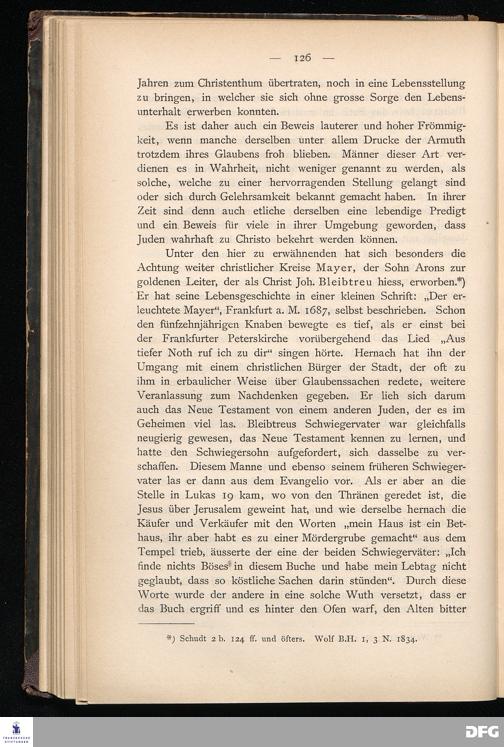 — 126 —

Jahren zum Christenthum übertraten, noch in eine Lebensstellung zu bringen, in welcher sie sich ohne grosse Sorge den Lebensunterhalt erwerben konnten.

Es ist daher auch ein Beweis lauterer und hoher Frömmigkeit, wenn manche derselben unter allem Drucke der Armuth trotzdem ihres Glaubens froh blieben. Männer dieser Art verdienen es in Wahrheit, nicht weniger genannt zu werden, als solche, welche zu einer hervorragenden Stellung gelangt sind oder sich durch Gelehrsamkeit bekannt gemacht haben. In ihrer Zeit sind denn auch etliche derselben eine lebendige Predigt und ein Beweis für viele in ihrer Umgebung geworden, dass Juden wahrhaft zu Christo bekehrt werden können.

Unter den hier zu erwähnenden hat sich besonders die Achtung weiter christlicher Kreise Mayer, der Sohn Arons zur goldenen Leiter, der als Christ Joh. Bleibtreu hiess, erworben.*) Er hat seine Lebensgeschichte in einer kleinen Schrift: „Der erleuchtete Mayer“, Frankfurt a. M. 1687, selbst beschrieben. Schon den fünfzehnjährigen Knaben bewegte es tief, als er einst bei der Frankfurter Peterskirche vorübergehend das Lied „Aus tiefer Noth ruf ich zu dir“ singen hörte. Hernach hat ihn der Umgang mit einem christlichen Bürger der Stadt, der oft zu ihm in erbaulicher Weise über Glaubenssachen redete, weitere Veranlassung zum Nachdenken gegeben. Er lieh sich darum auch das Neue Testament von einem anderen Juden, der es im Geheimen viel las. Bleibtreus Schwiegervater war gleichfalls neugierig gewesen, das Neue Testament kennen zu lernen, und hatte den Schwiegersohn aufgefordert, sich dasselbe zu verschaffen. Diesem Manne und ebenso seinem früheren Schwiegervater las er dann aus dem Evangelio vor. Als er aber an die Stelle in Lukas 19 kam, wo von den Thränen geredet ist, die Jesus über Jerusalem geweint hat, und wie derselbe hernach die Käufer und Verkäufer mit den Worten „mein Haus ist ein Bethaus, ihr aber habt es zu einer Mördergrube gemacht“ aus dem Tempel trieb, äusserte der eine der beiden Schwiegerväter: „Ich finde nichts Böses in diesem Buche und habe mein Lebtag nicht geglaubt, dass so köstliche Sachen darin stünden“. Durch diese Worte wurde der andere in eine solche Wuth versetzt, dass er das Buch ergriff und es hinter den Ofen warf, den Alten bitter

*) Schudt 2 b. 124 ff. und öfters. Wolf B.H. 1, 3 N. 1834.

DFG